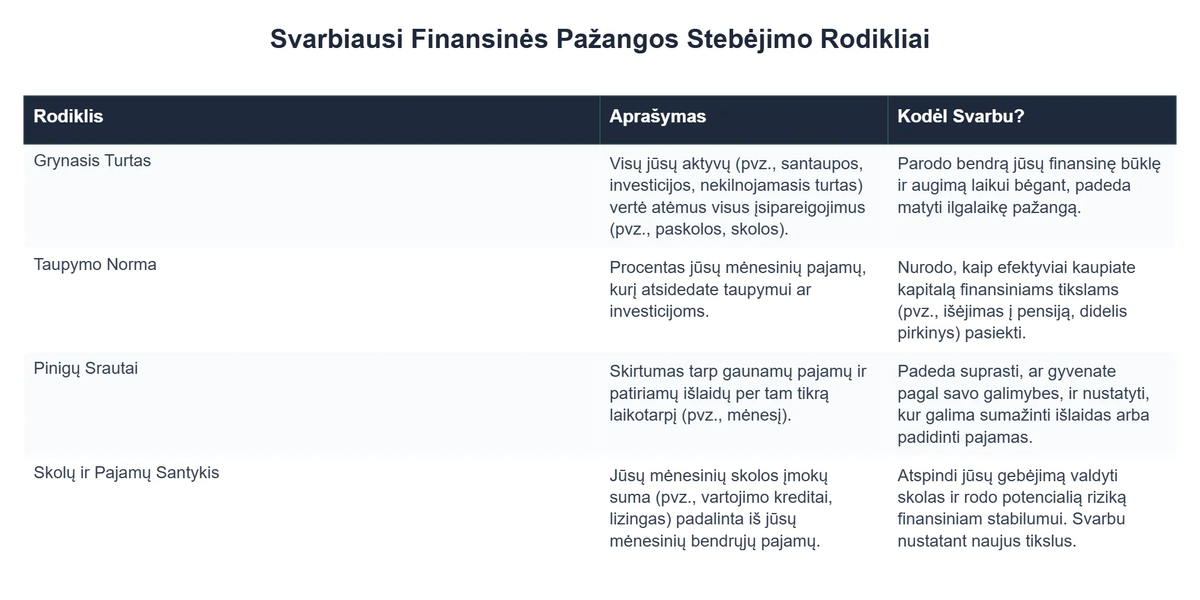 Svarbiausi Finansinės Pažangos Stebėjimo Rodikliai

| Rodiklis | Aprašymas | Kodėl Svarbu? |
|---|---|---|
| Grynasis Turtas | Visų jūsų aktyvų (pvz., santaupos, investicijos, nekilnojamasis turtas) vertė atėmus visus įsipareigojimus (pvz., paskolos, skolos). | Parodo bendrą jūsų finansinę būklę ir augimą laikui bėgant, padeda matyti ilgalaikę pažangą. |
| Taupymo Norma | Procentas jūsų mėnesinių pajamų, kurį atsidedate taupymui ar investicijoms. | Nurodo, kaip efektyviai kaupiate kapitalą finansiniams tikslams (pvz., išėjimas į pensiją, didelis pirkinys) pasiekti. |
| Pinigų Srautai | Skirtumas tarp gaunamų pajamų ir patiriamų išlaidų per tam tikrą laikotarpį (pvz., mėnesį). | Padeda suprasti, ar gyvenate pagal savo galimybes, ir nustatyti, kur galima sumažinti išlaidas arba padidinti pajamas. |
| Skolų ir Pajamų Santykis | Jūsų mėnesinių skolos įmokų suma (pvz., vartojimo kreditai, lizingas) padalinta iš jūsų mėnesinių bendrųjų pajamų. | Atspindi jūsų gebėjimą valdyti skolas ir rodo potencialią riziką finansiniam stabilumui. Svarbu nustatant naujus tikslus. |